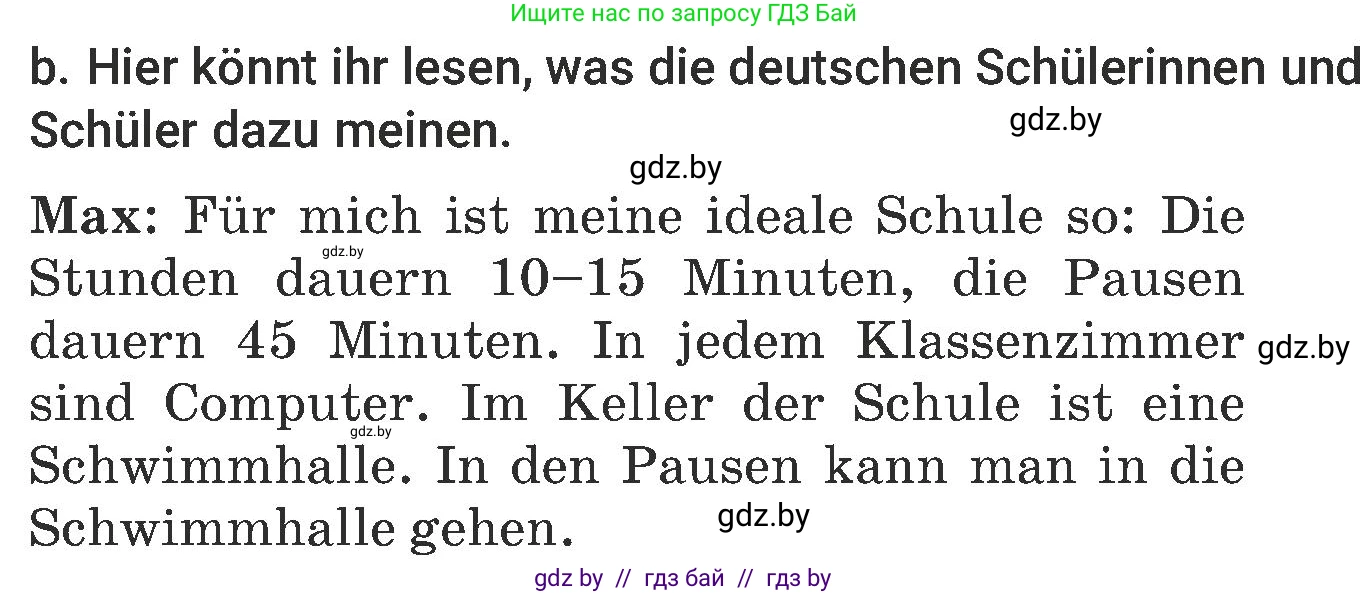 Ищите нас по запросу ГДЗ Бай

b. Hier könnt ihr lesen, was die deutschen Schülerinnen und Schüler dazu meinen.

gdz.by

gdz.by

Max: Für mich ist meine ideale Schule so: Die Stunden dauern 10–15 Minuten, die Pausen dauern 45 Minuten. In jedem Klassenzimmer sind Computer. Im Keller der Schule ist eine Schwimmhalle. In den Pausen kann man in die Schwimmhalle gehen.

gdz.by

gdz.by

gdz.by

gdz.by

gdz by // гдз бай // гдз by